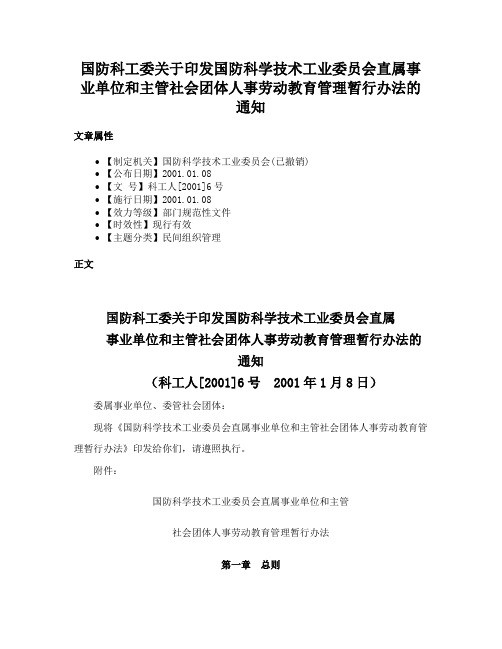 国防科工委关于印发国防科学技术工业委员会直属事业单位和主管社会团体人事劳动教育管理暂行办法的通知

文章属性

• 【制定机关】国防科学技术工业委员会(已撤销)
• 【公布日期】2001.01.08
• 【文　号】科工人[2001]6号
• 【施行日期】2001.01.08
• 【效力等级】部门规范性文件
• 【时效性】现行有效
• 【主题分类】民间组织管理

正文

国防科工委关于印发国防科学技术工业委员会直属事业单位和主管社会团体人事劳动教育管理暂行办法的通知
（科工人[2001]6号　2001年1月8日）

委属事业单位、委管社会团体：

现将《国防科学技术工业委员会直属事业单位和主管社会团体人事劳动教育管理暂行办法》印发给你们，请遵照执行。

附件：

国防科学技术工业委员会直属事业单位和主管

社会团体人事劳动教育管理暂行办法

第一章　总则